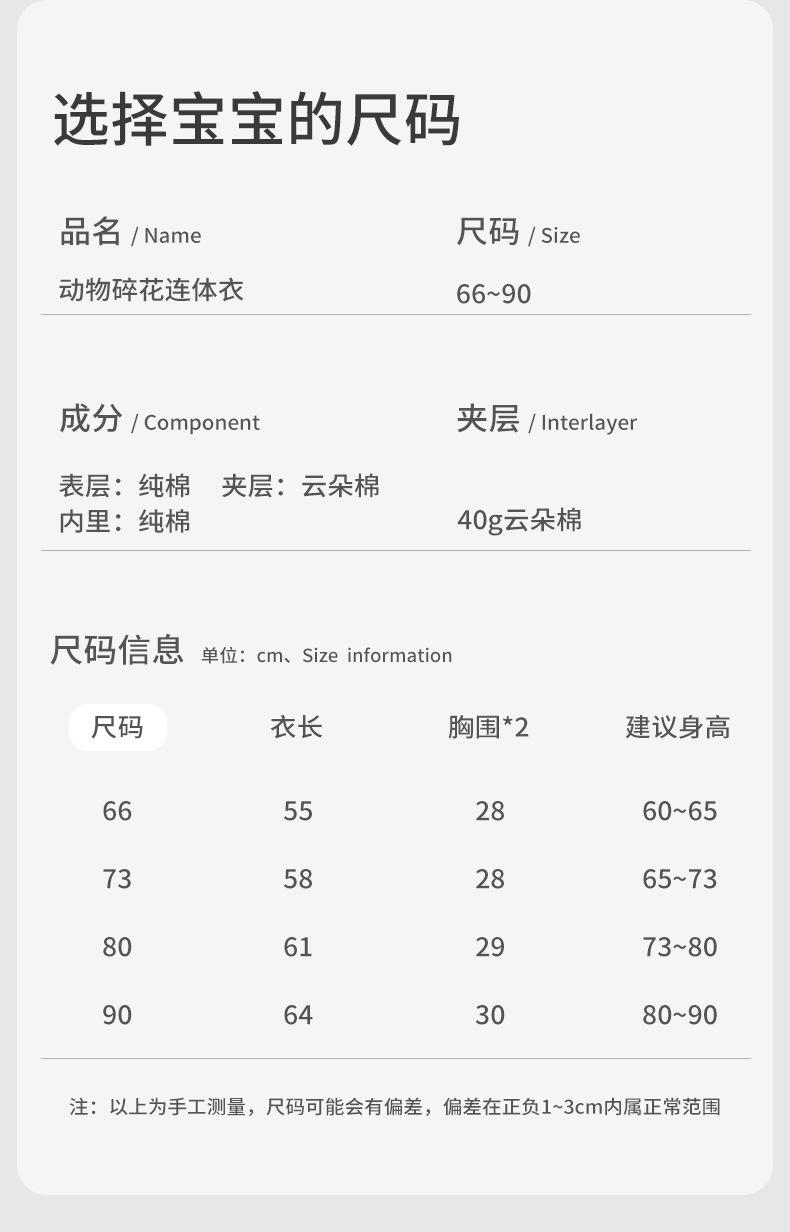 选择宝宝的尺码

品名 / Name
动物碎花连体衣

尺码 / Size
66~90

成分 / Component
表层：纯棉 夹层：云朵棉
内里：纯棉

夹层 / Interlayer
40g云朵棉

尺码信息 单位：cm、Size information

| 尺码 | 衣长 | 胸围*2 | 建议身高 |
|---|---|---|---|
| 66 | 55 | 28 | 60~65 |
| 73 | 58 | 28 | 65~73 |
| 80 | 61 | 29 | 73~80 |
| 90 | 64 | 30 | 80~90 |

注：以上为手工测量，尺码可能会有偏差，偏差在正负1~3cm内属正常范围